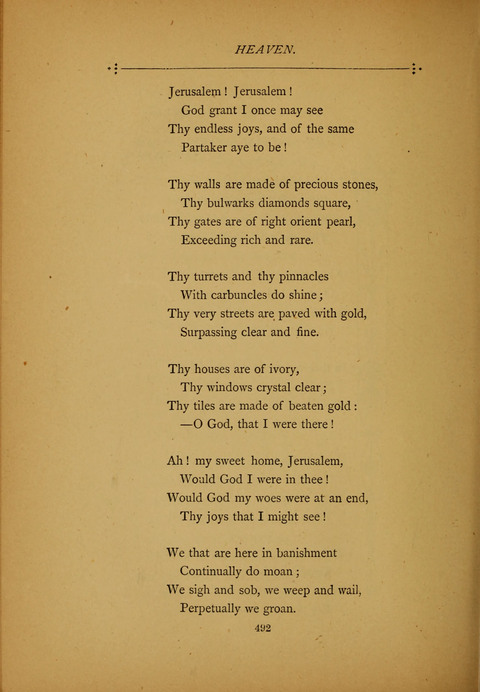 HEAVEN.

Jerusalem! Jerusalem!
God grant I once may see
Thy endless joys, and of the same
Partaker aye to be!

Thy walls are made of precious stones,
Thy bulwarks diamonds square,
Thy gates are of right orient pearl,
Exceeding rich and rare.

Thy turrets and thy pinnacles
With carbuncles do shine;
Thy very streets are paved with gold,
Surpassing clear and fine.

Thy houses are of ivory,
Thy windows crystal clear;
Thy tiles are made of beaten gold:
—O God, that I were there!

Ah! my sweet home, Jerusalem,
Would God I were in thee!
Would God my woes were at an end,
Thy joys that I might see!

We that are here in banishment
Continually do moan;
We sigh and sob, we weep and wail,
Perpetually we groan.

492